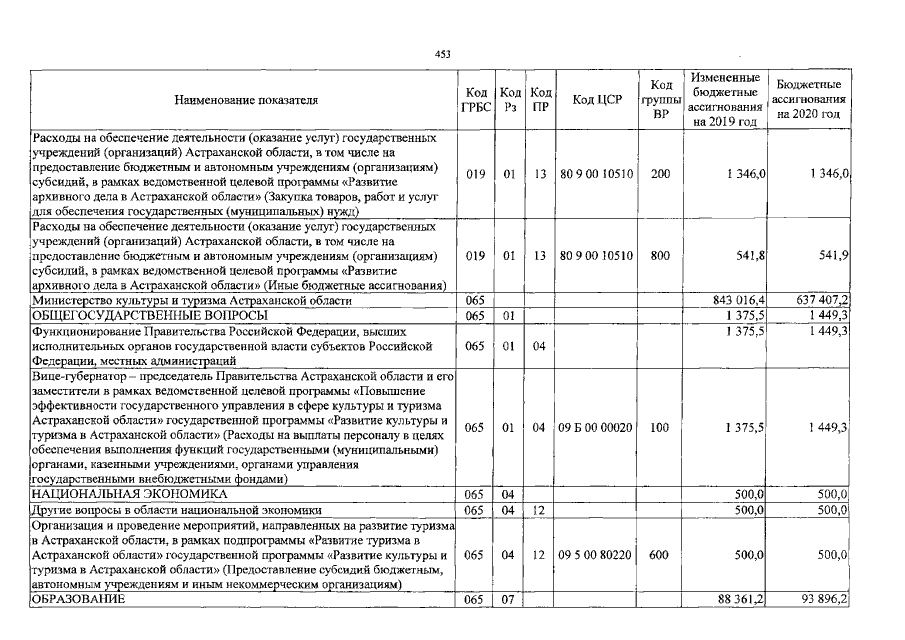 453

| Наименование показателя | Код ГРБС | Код Рз | Код ПР | Код ЦСР | Код группы ВР | Измененные бюджетные ассигнования на 2019 год | Бюджетные ассигнования на 2020 год |
|---|---|---|---|---|---|---|---|
| Расходы на обеспечение деятельности (оказание услуг) государственных учреждений (организаций) Астраханской области, в том числе на предоставление бюджетным и автономным учреждениям (организациям) субсидий, в рамках ведомственной целевой программы «Развитие архивного дела в Астраханской области» (Закупка товаров, работ и услуг для обеспечения государственных (муниципальных) нужд) | 019 | 01 | 13 | 80 9 00 10510 | 200 | 1 346,0 | 1 346,0 |
| Расходы на обеспечение деятельности (оказание услуг) государственных учреждений (организаций) Астраханской области, в том числе на предоставление бюджетным и автономным учреждениям (организациям) субсидий, в рамках ведомственной целевой программы «Развитие архивного дела в Астраханской области» (Иные бюджетные ассигнования) | 019 | 01 | 13 | 80 9 00 10510 | 800 | 541,8 | 541,9 |
| Министерство культуры и туризма Астраханской области | 065 | | | | | 843 016,4 | 637 407,2 |
| ОБЩЕГОСУДАРСТВЕННЫЕ ВОПРОСЫ | 065 | 01 | | | | 1 375,5 | 1 449,3 |
| Функционирование Правительства Российской Федерации, высших исполнительных органов государственной власти субъектов Российской Федерации, местных администраций | 065 | 01 | 04 | | | 1 375,5 | 1 449,3 |
| Вице-губернатор – председатель Правительства Астраханской области и его заместители в рамках ведомственной целевой программы «Повышение эффективности государственного управления в сфере культуры и туризма Астраханской области» государственной программы «Развитие культуры и туризма в Астраханской области» (Расходы на выплаты персоналу в целях обеспечения выполнения функций государственными (муниципальными) органами, казенными учреждениями, органами управления государственными внебюджетными фондами) | 065 | 01 | 04 | 09 Б 00 00020 | 100 | 1 375,5 | 1 449,3 |
| НАЦИОНАЛЬНАЯ ЭКОНОМИКА | 065 | 04 | | | | 500,0 | 500,0 |
| Другие вопросы в области национальной экономики | 065 | 04 | 12 | | | 500,0 | 500,0 |
| Организация и проведение мероприятий, направленных на развитие туризма в Астраханской области, в рамках подпрограммы «Развитие туризма в Астраханской области» государственной программы «Развитие культуры и туризма в Астраханской области» (Предоставление субсидий бюджетным, автономным учреждениям и иным некоммерческим организациям) | 065 | 04 | 12 | 09 5 00 80220 | 600 | 500,0 | 500,0 |
| ОБРАЗОВАНИЕ | 065 | 07 | | | | 88 361,2 | 93 896,2 |